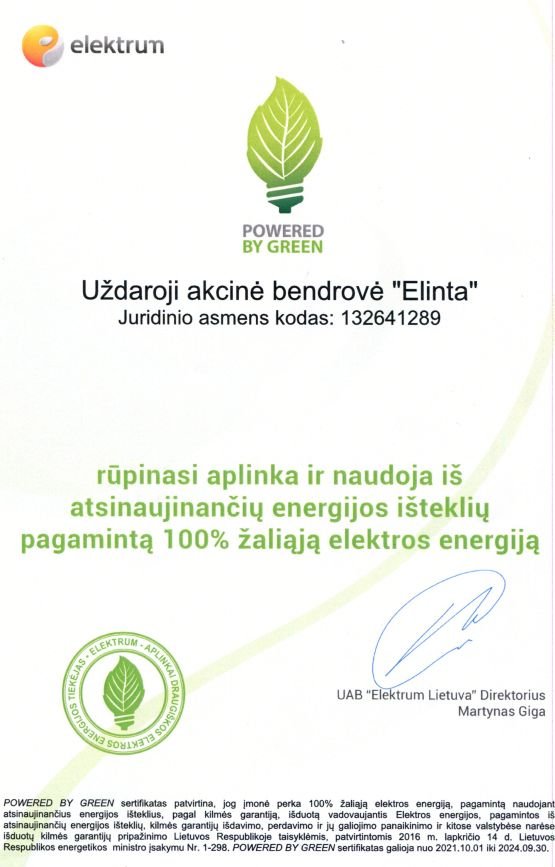 elektrum

POWERED BY GREEN

Uždaroji akcinė bendrovė "Elinta"
Juridinio asmens kodas: 132641289

rūpinasi aplinka ir naudoja iš atsinaujinančių energijos išteklių pagamintą 100% žaliąją elektros energiją

ELEKTRUM - APLINKAI DRAUGIŠKOS ELEKTROS ENERGIJOS TIEKĖJAS

UAB "Elektrum Lietuva" Direktorius
Martynas Giga

POWERED BY GREEN sertifikatas patvirtina, jog įmonė perka 100% žaliąją elektros energiją, pagamintą naudojant atsinaujinančius energijos išteklius, pagal kilmės garantiją, išduotą vadovaujantis Elektros energijos, pagamintos iš atsinaujinančių energijos išteklių, kilmės garantijų išdavimo, perdavimo ir jų galiojimo panaikinimo ir kitose valstybėse narėse išduotų kilmės garantijų pripažinimo Lietuvos Respublikoje taisyklėmis, patvirtintomis 2016 m. lapkričio 14 d. Lietuvos Respublikos energetikos ministro įsakymu Nr. 1-298. POWERED BY GREEN sertifikatas galioja nuo 2021.10.01 iki 2024.09.30.